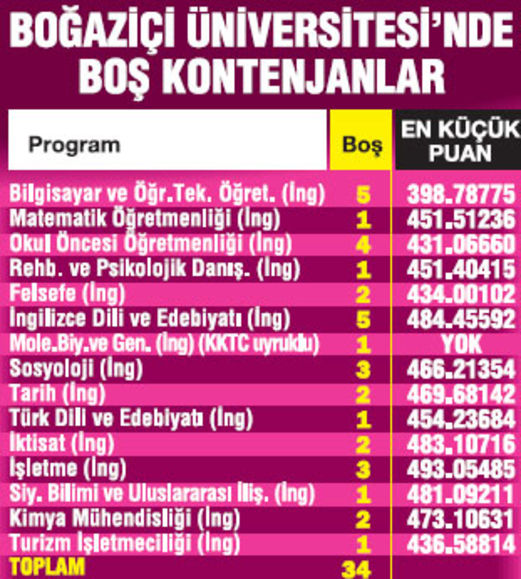 BOĞAZİÇİ ÜNİVERSİTESİ'NDE BOŞ KONTENJANLAR

| Program | Boş | EN KÜÇÜK PUAN |
|---|---|---|
| Bilgisayar ve Öğr.Tek. Öğret. (İng) | 5 | 398.78775 |
| Matematik Öğretmenliği (İng) | 1 | 451.51236 |
| Okul Öncesi Öğretmenliği (İng) | 4 | 431.06660 |
| Rehb. ve Psikolojik Danış. (İng) | 1 | 451.40415 |
| Felsefe (İng) | 2 | 434.00102 |
| İngilizce Dili ve Edebiyatı (İng) | 5 | 484.45592 |
| Mole.Biy.ve Gen. (İng) (KKTC uyruklu) | 1 | YOK |
| Sosyoloji (İng) | 3 | 466.21354 |
| Tarih (İng) | 2 | 469.68142 |
| Türk Dili ve Edebiyatı (İng) | 1 | 454.23684 |
| İktisat (İng) | 2 | 483.10716 |
| İşletme (İng) | 3 | 493.05485 |
| Siy. Bilimi ve Uluslararası İliş. (İng) | 1 | 481.09211 |
| Kimya Mühendisliği (İng) | 2 | 473.10631 |
| Turizm İşletmeciliği (İng) | 1 | 436.58814 |
| TOPLAM | 34 | |